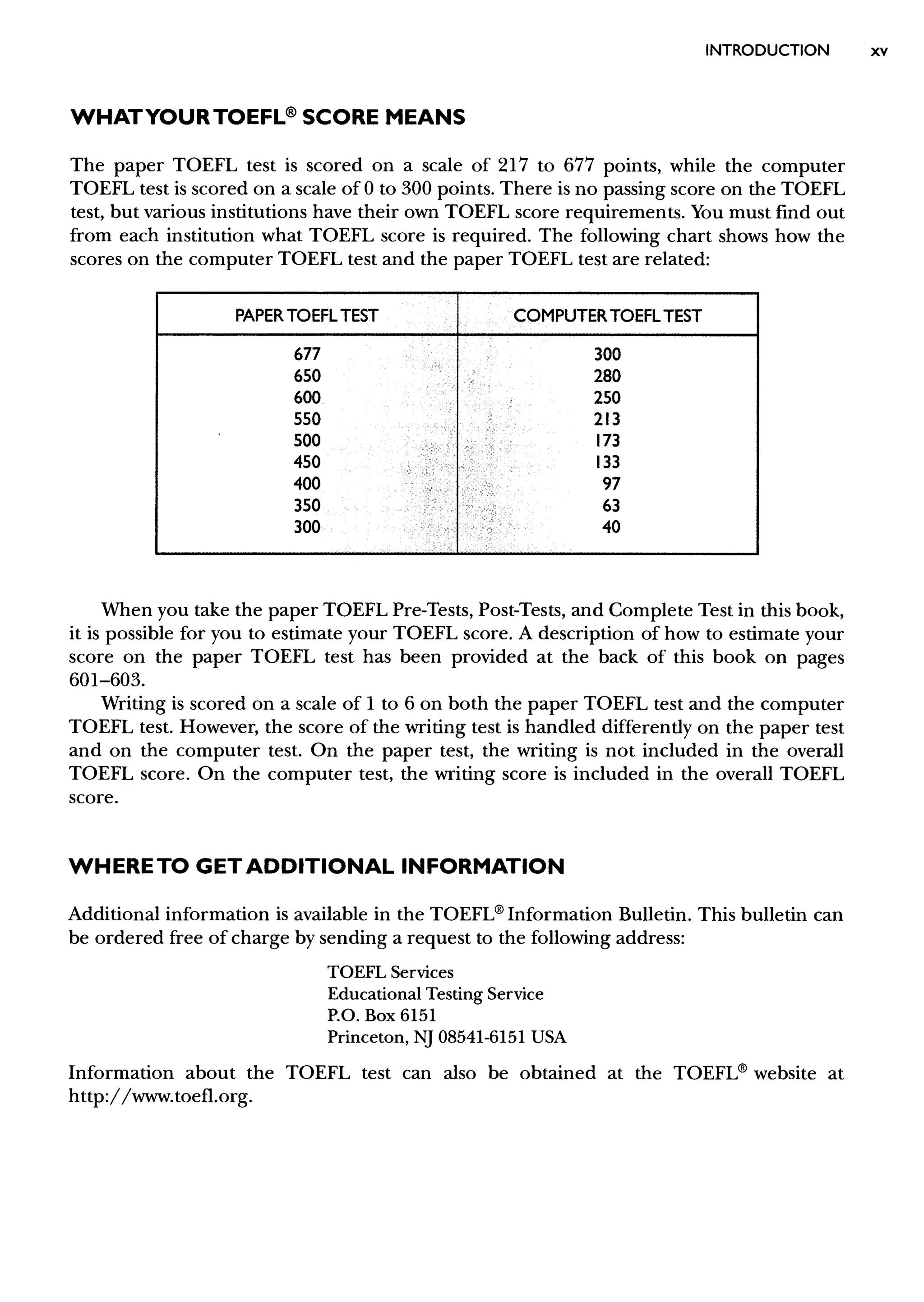 INTRODUCTION xv

WHAT YOUR TOEFL® SCORE MEANS

The paper TOEFL test is scored on a scale of 217 to 677 points, while the computer TOEFL test is scored on a scale of 0 to 300 points. There is no passing score on the TOEFL test, but various institutions have their own TOEFL score requirements. You must find out from each institution what TOEFL score is required. The following chart shows how the scores on the computer TOEFL test and the paper TOEFL test are related:

| PAPER TOEFL TEST | COMPUTER TOEFL TEST |
|---|---|
| 677 | 300 |
| 650 | 280 |
| 600 | 250 |
| 550 | 213 |
| 500 | 173 |
| 450 | 133 |
| 400 | 97 |
| 350 | 63 |
| 300 | 40 |

When you take the paper TOEFL Pre-Tests, Post-Tests, and Complete Test in this book, it is possible for you to estimate your TOEFL score. A description of how to estimate your score on the paper TOEFL test has been provided at the back of this book on pages 601–603.

Writing is scored on a scale of 1 to 6 on both the paper TOEFL test and the computer TOEFL test. However, the score of the writing test is handled differently on the paper test and on the computer test. On the paper test, the writing is not included in the overall TOEFL score. On the computer test, the writing score is included in the overall TOEFL score.

WHERE TO GET ADDITIONAL INFORMATION

Additional information is available in the TOEFL® Information Bulletin. This bulletin can be ordered free of charge by sending a request to the following address:

TOEFL Services
Educational Testing Service
P.O. Box 6151
Princeton, NJ 08541-6151 USA

Information about the TOEFL test can also be obtained at the TOEFL® website at http://www.toefl.org.